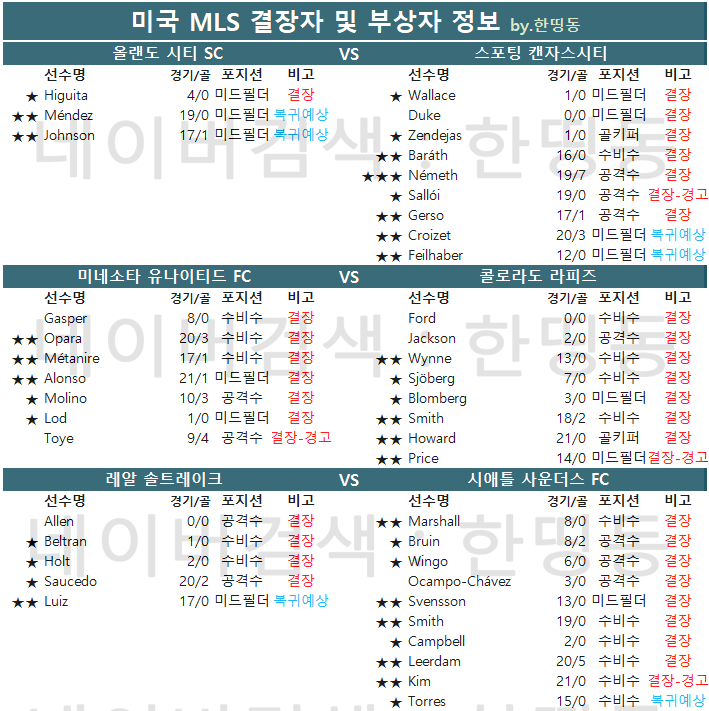 미국 MLS 결장자 및 부상자 정보 by.한띵동

올랜도 시티 SC VS 스포팅 캔자스시티

| 선수명 | 경기/골 | 포지션 | 비고 |
|---|---|---|---|
| ★ Higuita | 4/0 | 미드필더 | 결장 |
| ★★ Méndez | 19/0 | 미드필더 | 복귀예상 |
| ★★ Johnson | 17/1 | 미드필더 | 복귀예상 |

| 선수명 | 경기/골 | 포지션 | 비고 |
|---|---|---|---|
| ★ Wallace | 1/0 | 미드필더 | 결장 |
| Duke | 0/0 | 미드필더 | 결장 |
| ★ Zendejas | 1/0 | 골키퍼 | 결장 |
| ★★ Baráth | 16/0 | 수비수 | 결장 |
| ★★★ Németh | 19/7 | 공격수 | 결장 |
| ★ Sallói | 19/0 | 공격수 | 결장-경고 |
| ★★ Gerso | 17/1 | 공격수 | 결장 |
| ★★ Croizet | 20/3 | 미드필더 | 복귀예상 |
| ★★ Feilhaber | 12/0 | 미드필더 | 복귀예상 |

미네소타 유나이티드 FC VS 콜로라도 라피즈

| 선수명 | 경기/골 | 포지션 | 비고 |
|---|---|---|---|
| Gasper | 8/0 | 수비수 | 결장 |
| ★★ Opara | 20/3 | 수비수 | 결장 |
| ★★ Métanire | 17/1 | 수비수 | 결장 |
| ★★ Alonso | 21/1 | 미드필더 | 결장 |
| ★ Molino | 10/3 | 공격수 | 결장 |
| ★ Lod | 1/0 | 미드필더 | 결장 |
| Toye | 9/4 | 공격수 | 결장-경고 |

| 선수명 | 경기/골 | 포지션 | 비고 |
|---|---|---|---|
| Ford | 0/0 | 수비수 | 결장 |
| Jackson | 2/0 | 공격수 | 결장 |
| ★★ Wynne | 13/0 | 수비수 | 결장 |
| ★ Sjöberg | 7/0 | 수비수 | 결장 |
| ★ Blomberg | 3/0 | 미드필더 | 결장 |
| ★★ Smith | 18/2 | 수비수 | 결장 |
| ★★ Howard | 21/0 | 골키퍼 | 결장 |
| ★★ Price | 14/0 | 미드필더 | 결장-경고 |

레알 솔트레이크 VS 시애틀 사운더스 FC

| 선수명 | 경기/골 | 포지션 | 비고 |
|---|---|---|---|
| Allen | 0/0 | 공격수 | 결장 |
| ★ Beltran | 1/0 | 수비수 | 결장 |
| ★ Holt | 2/0 | 수비수 | 결장 |
| ★ Saucedo | 20/2 | 공격수 | 결장 |
| ★★ Luiz | 17/0 | 미드필더 | 복귀예상 |

| 선수명 | 경기/골 | 포지션 | 비고 |
|---|---|---|---|
| ★★ Marshall | 8/0 | 수비수 | 결장 |
| ★ Bruin | 8/2 | 공격수 | 결장 |
| ★ Wingo | 6/0 | 공격수 | 결장 |
| Ocampo-Chávez | 3/0 | 공격수 | 결장 |
| ★★ Svensson | 13/0 | 미드필더 | 결장 |
| ★★ Smith | 19/0 | 수비수 | 결장 |
| ★ Campbell | 2/0 | 수비수 | 결장 |
| ★★ Leerdam | 20/5 | 수비수 | 결장 |
| ★★ Kim | 21/0 | 수비수 | 결장-경고 |
| ★ Torres | 15/0 | 수비수 | 복귀예상 |

네이버검색 : 한띵동